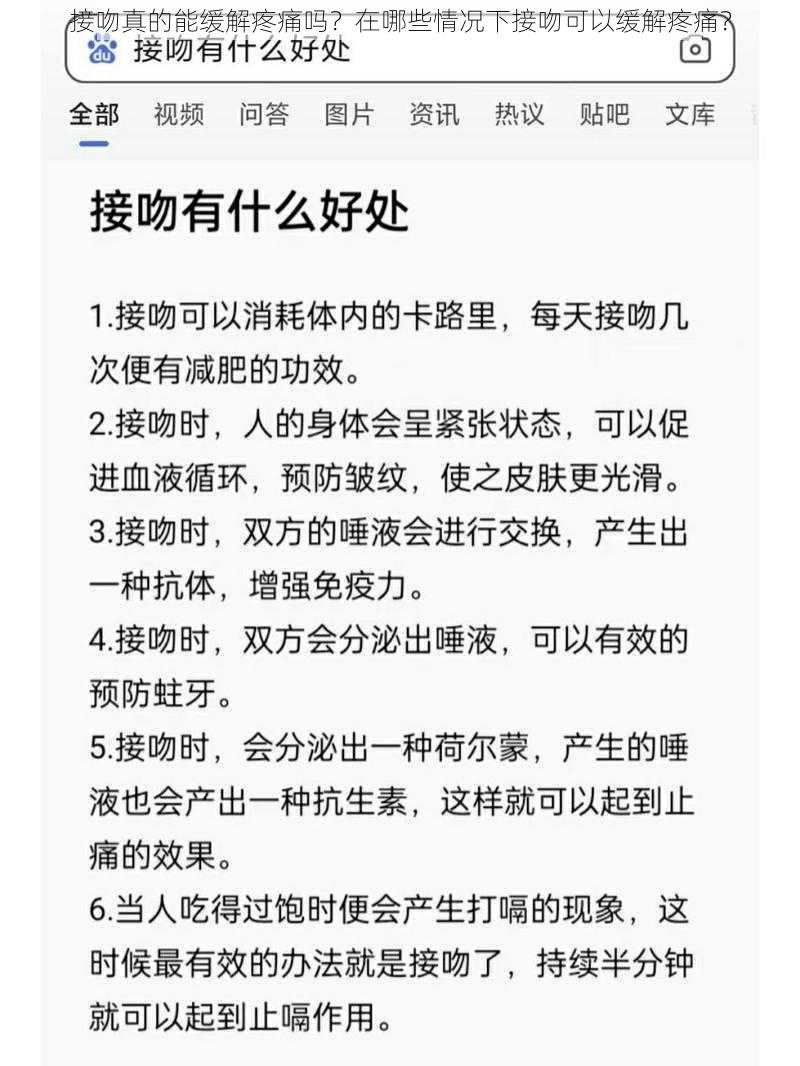 接吻真的能缓解疼痛吗？在哪些情况下接吻可以缓解疼痛？

接吻有什么好处

全部 视频 问答 图片 资讯 热议 贴吧 文库

接吻有什么好处

1.接吻可以消耗体内的卡路里，每天接吻几次便有减肥的功效。

2.接吻时，人的身体会呈紧张状态，可以促进血液循环，预防皱纹，使之皮肤更光滑。

3.接吻时，双方的唾液会进行交换，产生出一种抗体，增强免疫力。

4.接吻时，双方会分泌出唾液，可以有效的预防蛀牙。

5.接吻时，会分泌出一种荷尔蒙，产生的唾液也会产出一种抗生素，这样就可以起到止痛的效果。

6.当人吃得过饱时便会产生打嗝的现象，这时候最有效的办法就是接吻了，持续半分钟就可以起到止嗝作用。